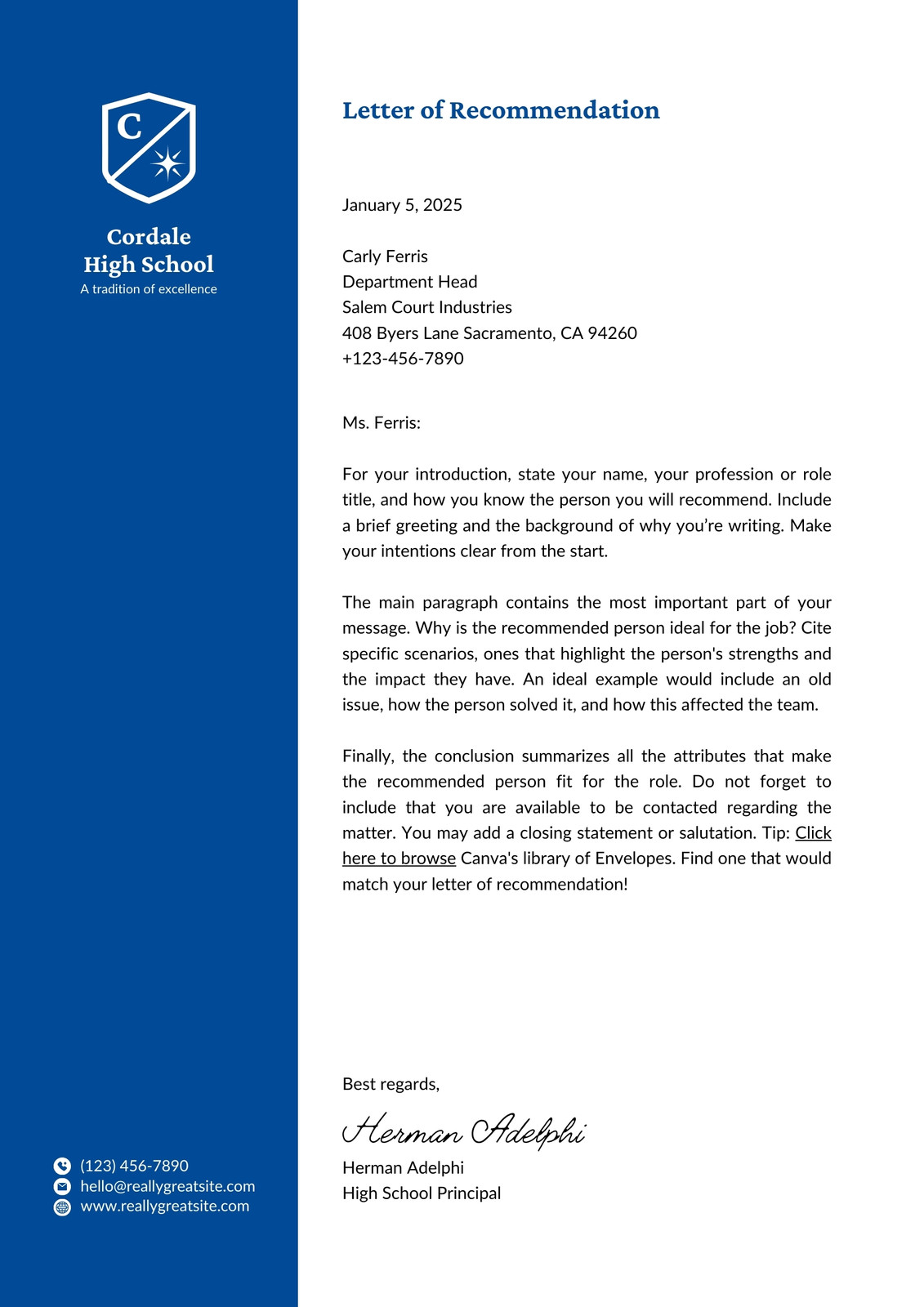 C

Cordale High School
A tradition of excellence

(123) 456-7890
hello@reallygreatsite.com
www.reallygreatsite.com

Letter of Recommendation

January 5, 2025

Carly Ferris
Department Head
Salem Court Industries
408 Byers Lane Sacramento, CA 94260
+123-456-7890

Ms. Ferris:

For your introduction, state your name, your profession or role title, and how you know the person you will recommend. Include a brief greeting and the background of why you're writing. Make your intentions clear from the start.

The main paragraph contains the most important part of your message. Why is the recommended person ideal for the job? Cite specific scenarios, ones that highlight the person's strengths and the impact they have. An ideal example would include an old issue, how the person solved it, and how this affected the team.

Finally, the conclusion summarizes all the attributes that make the recommended person fit for the role. Do not forget to include that you are available to be contacted regarding the matter. You may add a closing statement or salutation. Tip: Click here to browse Canva's library of Envelopes. Find one that would match your letter of recommendation!

Best regards,

Herman Adelphi

Herman Adelphi
High School Principal